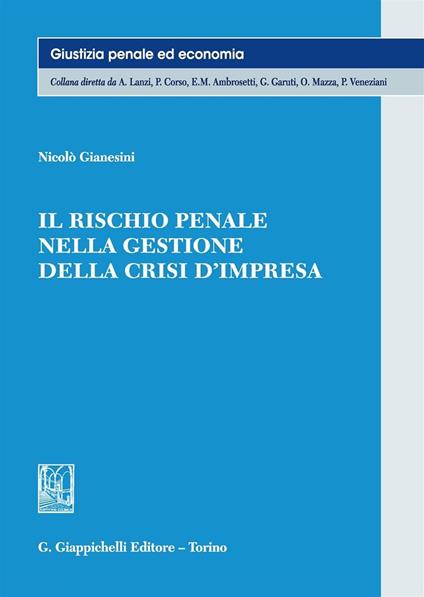 Giustizia penale ed economia

Collana diretta da A. Lanzi, P. Corso, E.M. Ambrosetti, G. Garuti, O. Mazza, P. Veneziani

Nicolò Gianesini

IL RISCHIO PENALE NELLA GESTIONE DELLA CRISI D'IMPRESA

G. Giappichelli Editore – Torino